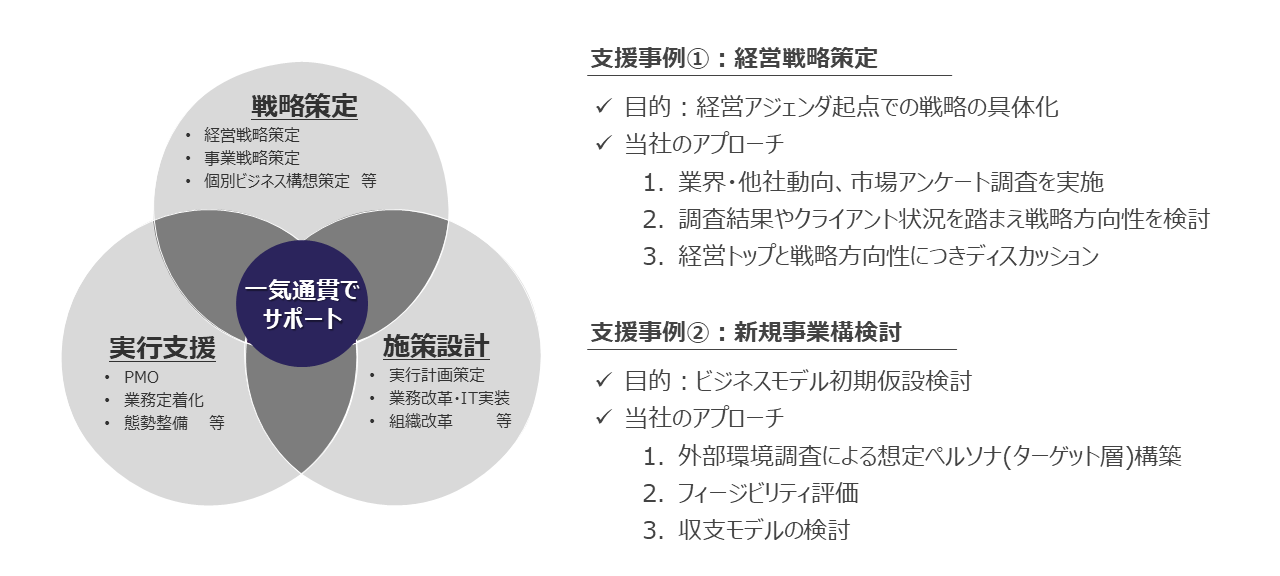 戦略策定
• 経営戦略策定
• 事業戦略策定
• 個別ビジネス構想策定 等

一気通貫でサポート

実行支援
• PMO
• 業務定着化
• 態勢整備 等

施策設計
• 実行計画策定
• 業務改革・IT実装
• 組織改革 等

支援事例①：経営戦略策定

✓ 目的：経営アジェンダ起点での戦略の具体化
✓ 当社のアプローチ
1. 業界・他社動向、市場アンケート調査を実施
2. 調査結果やクライアント状況を踏まえ戦略方向性を検討
3. 経営トップと戦略方向性につきディスカッション

支援事例②：新規事業構検討

✓ 目的：ビジネスモデル初期仮設検討
✓ 当社のアプローチ
1. 外部環境調査による想定ペルソナ(ターゲット層)構築
2. フィージビリティ評価
3. 収支モデルの検討